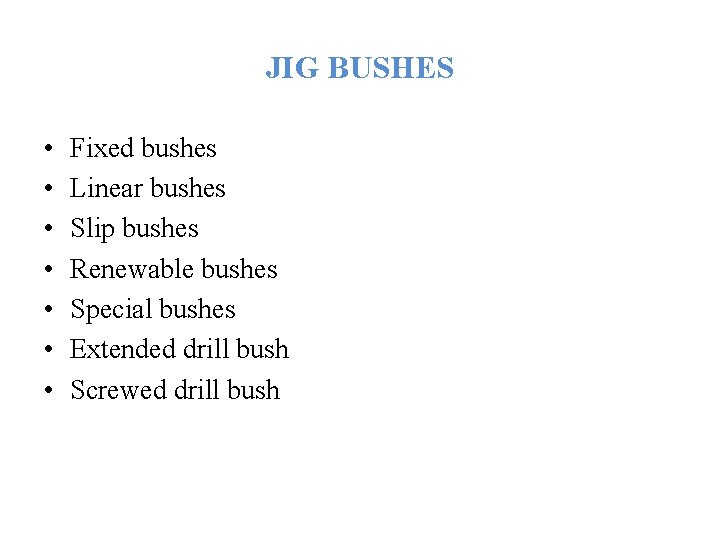 JIG BUSHES

• Fixed bushes
• Linear bushes
• Slip bushes
• Renewable bushes
• Special bushes
• Extended drill bush
• Screwed drill bush